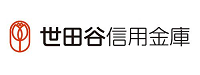 世田谷信用金庫